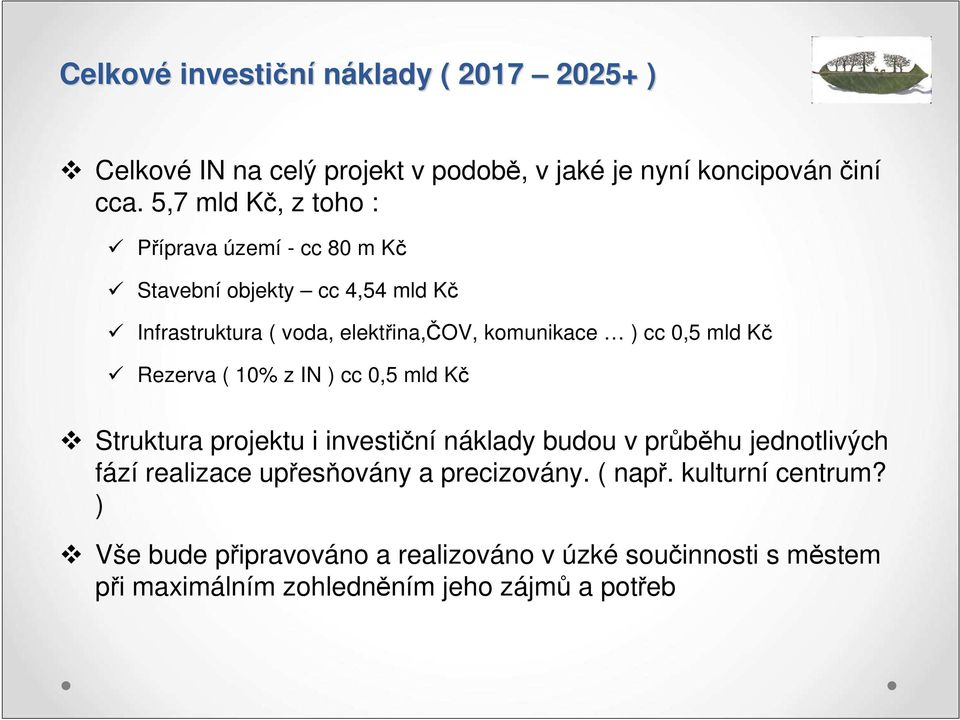 Celkové investiční náklady ( 2017 – 2025+ )

❖ Celkové IN na celý projekt v podobě, v jaké je nyní koncipován činí cca. 5,7 mld Kč, z toho :

✓ Příprava území - cc 80 m Kč

✓ Stavební objekty – cc 4,54 mld Kč

✓ Infrastruktura ( voda, elektřina,ČOV, komunikace … ) cc 0,5 mld Kč

✓ Rezerva ( 10% z IN ) cc 0,5 mld Kč

❖ Struktura projektu i investiční náklady budou v průběhu jednotlivých fází realizace upřesňovány a precizovány. ( např. kulturní centrum? )

❖ Vše bude připravováno a realizováno v úzké součinnosti s městem při maximálním zohledněním jeho zájmů a potřeb